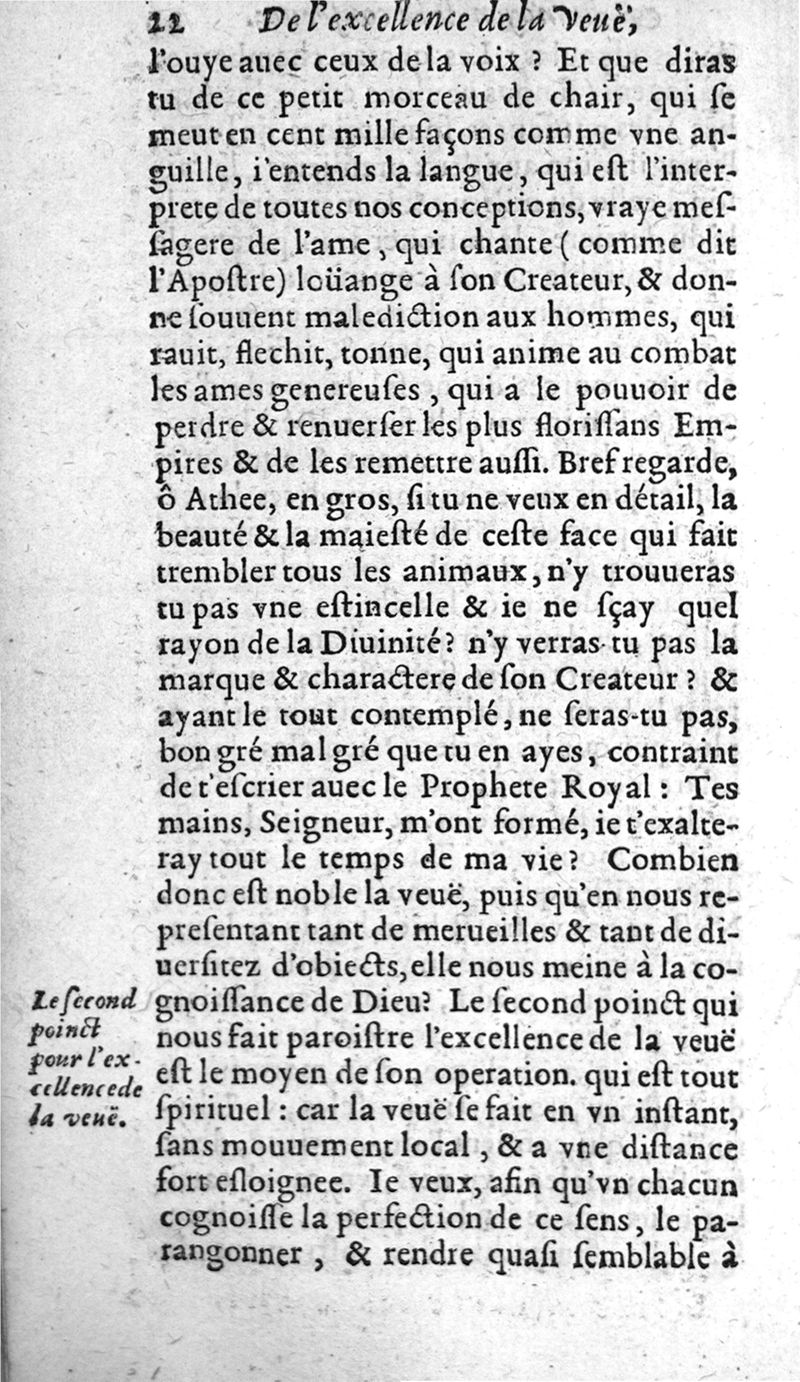 22 De l'excellence de la veuë,

l'ouye auec ceux de la voix ? Et que diras tu de ce petit morceau de chair, qui se meut en cent mille façons comme vne anguille, i'entends la langue, qui est l'interprete de toutes nos conceptions, vraye messagere de l'ame, qui chante (comme dit l'Apostre) loüange à son Createur, & donne souuent malediction aux hommes, qui rauit, flechit, tonne, qui anime au combat les ames genereuses, qui a le pouuoir de perdre & renuerser les plus florissans Empires & de les remettre aussi. Bref regarde, ô Athee, en gros, si tu ne veux en détail, la beauté & la maiesté de ceste face qui fait trembler tous les animaux, n'y trouueras tu pas vne estincelle & ie ne sçay quel rayon de la Diuinité? n'y verras-tu pas la marque & charactere de son Createur ? & ayant le tout contemplé, ne seras-tu pas, bon gré mal gré que tu en ayes, contraint de t'escrier auec le Prophete Royal : Tes mains, Seigneur, m'ont formé, ie t'exalteray tout le temps de ma vie? Combien donc est noble la veuë, puis qu'en nous representant tant de merueilles & tant de diuersitez d'obiects, elle nous meine à la cognoissance de Dieu? Le second poinct qui nous fait paroistre l'excellence de la veuë est le moyen de son operation. qui est tout spirituel : car la veuë se fait en vn instant, sans mouuement local, & a vne distance fort esloignee. Ie veux, afin qu'vn chacun cognoisse la perfection de ce sens, le parangonner, & rendre quasi semblable à

Le second poinct pour l'excellence de la veuë.